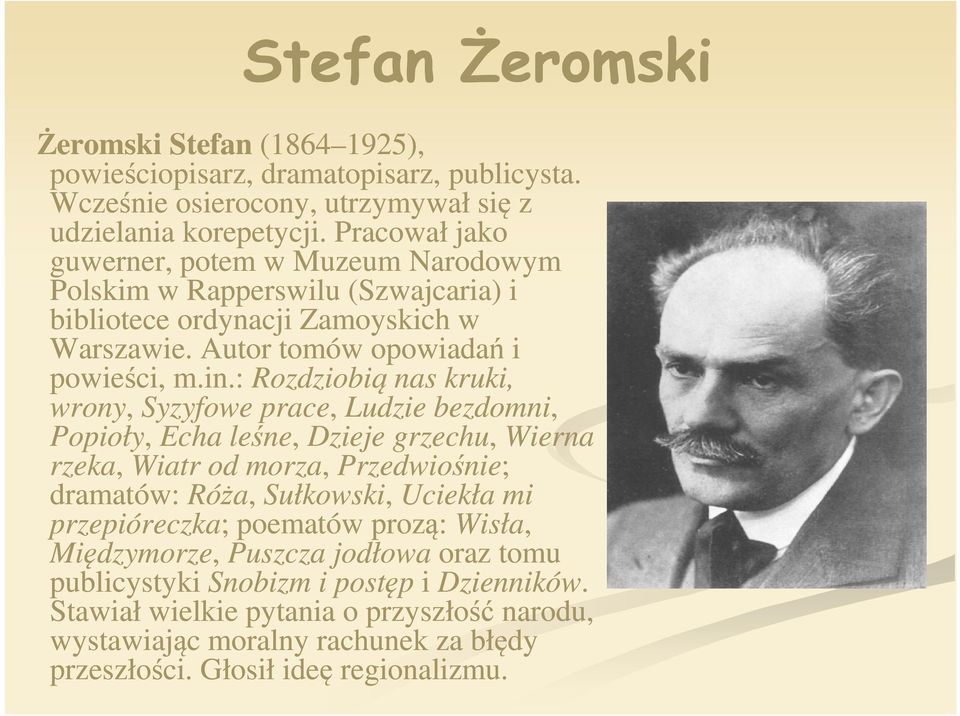 Stefan Żeromski

Żeromski Stefan (1864–1925), powieściopisarz, dramatopisarz, publicysta. Wcześnie osierocony, utrzymywał się z udzielania korepetycji. Pracował jako guwerner, potem w Muzeum Narodowym Polskim w Rapperswilu (Szwajcaria) i bibliotece ordynacji Zamoyskich w Warszawie. Autor tomów opowiadań i powieści, m.in.: Rozdziobią nas kruki, wrony, Syzyfowe prace, Ludzie bezdomni, Popioły, Echa leśne, Dzieje grzechu, Wierna rzeka, Wiatr od morza, Przedwiośnie; dramatów: Róża, Sułkowski, Uciekła mi przepióreczka; poematów prozą: Wisła, Międzymorze, Puszcza jodłowa oraz tomu publicystyki Snobizm i postęp i Dzienników. Stawiał wielkie pytania o przyszłość narodu, wystawiając moralny rachunek za błędy przeszłości. Głosił ideę regionalizmu.